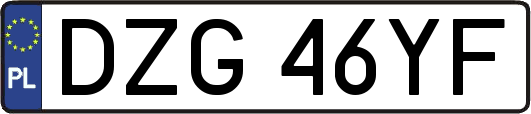 PL
DZG 46YF